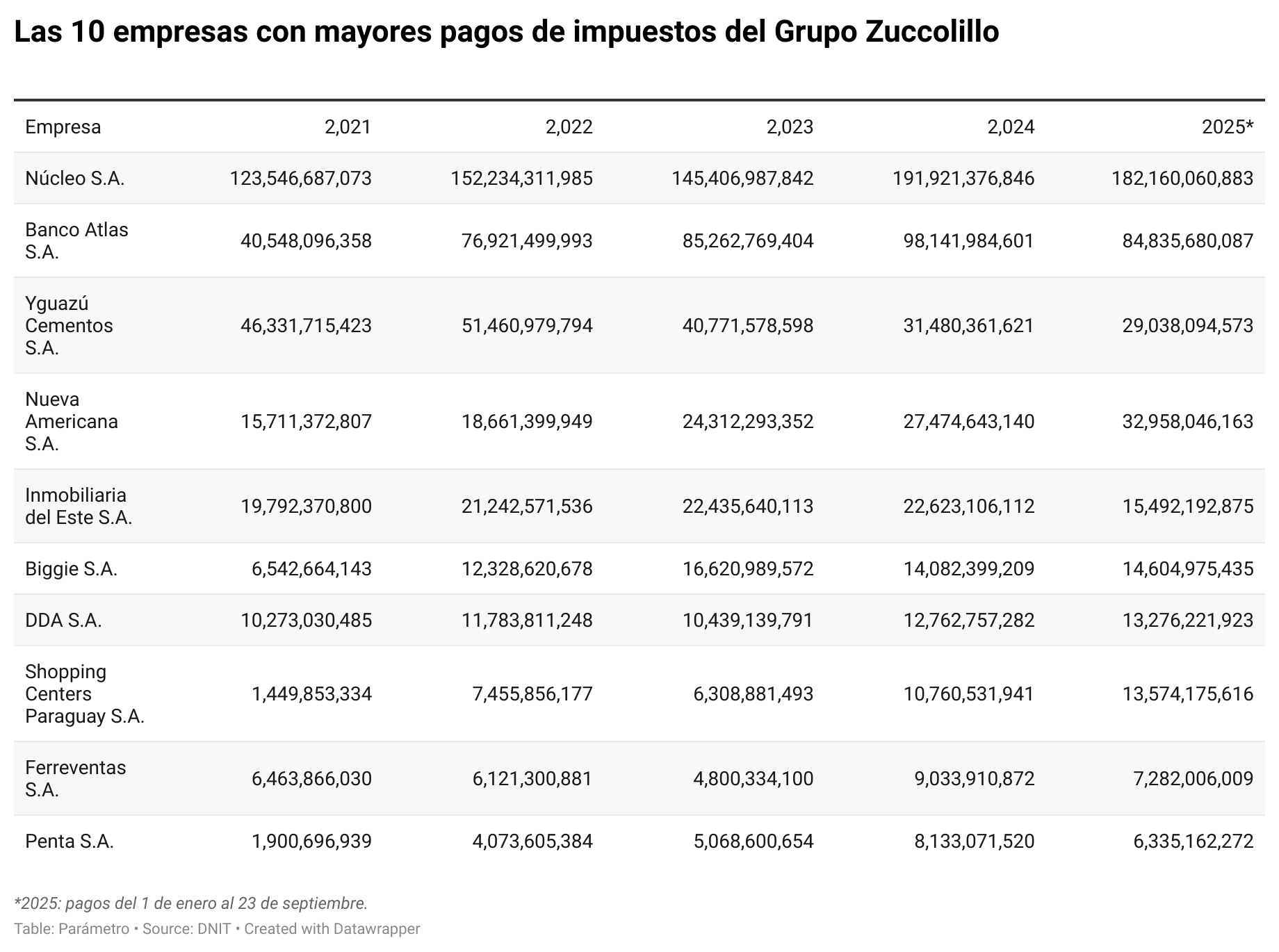 Las 10 empresas con mayores pagos de impuestos del Grupo Zuccolillo

| Empresa | 2,021 | 2,022 | 2,023 | 2,024 | 2025* |
|---|---|---|---|---|---|
| Núcleo S.A. | 123,546,687,073 | 152,234,311,985 | 145,406,987,842 | 191,921,376,846 | 182,160,060,883 |
| Banco Atlas S.A. | 40,548,096,358 | 76,921,499,993 | 85,262,769,404 | 98,141,984,601 | 84,835,680,087 |
| Yguazú Cementos S.A. | 46,331,715,423 | 51,460,979,794 | 40,771,578,598 | 31,480,361,621 | 29,038,094,573 |
| Nueva Americana S.A. | 15,711,372,807 | 18,661,399,949 | 24,312,293,352 | 27,474,643,140 | 32,958,046,163 |
| Inmobiliaria del Este S.A. | 19,792,370,800 | 21,242,571,536 | 22,435,640,113 | 22,623,106,112 | 15,492,192,875 |
| Biggie S.A. | 6,542,664,143 | 12,328,620,678 | 16,620,989,572 | 14,082,399,209 | 14,604,975,435 |
| DDA S.A. | 10,273,030,485 | 11,783,811,248 | 10,439,139,791 | 12,762,757,282 | 13,276,221,923 |
| Shopping Centers Paraguay S.A. | 1,449,853,334 | 7,455,856,177 | 6,308,881,493 | 10,760,531,941 | 13,574,175,616 |
| Ferreventas S.A. | 6,463,866,030 | 6,121,300,881 | 4,800,334,100 | 9,033,910,872 | 7,282,006,009 |
| Penta S.A. | 1,900,696,939 | 4,073,605,384 | 5,068,600,654 | 8,133,071,520 | 6,335,162,272 |

*2025: pagos del 1 de enero al 23 de septiembre.
Table: Parámetro • Source: DNIT • Created with Datawrapper